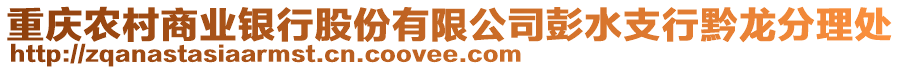 重庆农村商业银行股份有限公司彭水支行黔龙分理处
http://zqanastasiaarmst.cn.coovee.com